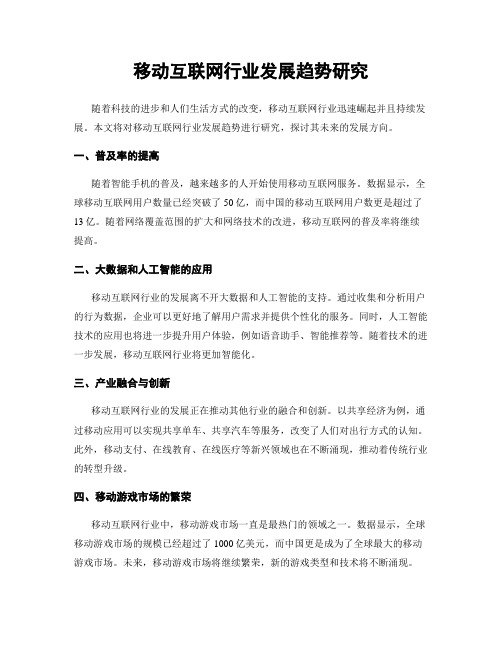 移动互联网行业发展趋势研究

随着科技的进步和人们生活方式的改变，移动互联网行业迅速崛起并且持续发展。本文将对移动互联网行业发展趋势进行研究，探讨其未来的发展方向。

一、普及率的提高

随着智能手机的普及，越来越多的人开始使用移动互联网服务。数据显示，全球移动互联网用户数量已经突破了 50 亿，而中国的移动互联网用户数更是超过了 13 亿。随着网络覆盖范围的扩大和网络技术的改进，移动互联网的普及率将继续提高。

二、大数据和人工智能的应用

移动互联网行业的发展离不开大数据和人工智能的支持。通过收集和分析用户的行为数据，企业可以更好地了解用户需求并提供个性化的服务。同时，人工智能技术的应用也将进一步提升用户体验，例如语音助手、智能推荐等。随着技术的进一步发展，移动互联网行业将更加智能化。

三、产业融合与创新

移动互联网行业的发展正在推动其他行业的融合和创新。以共享经济为例，通过移动应用可以实现共享单车、共享汽车等服务，改变了人们对出行方式的认知。此外，移动支付、在线教育、在线医疗等新兴领域也在不断涌现，推动着传统行业的转型升级。

四、移动游戏市场的繁荣

移动互联网行业中，移动游戏市场一直是最热门的领域之一。数据显示，全球移动游戏市场的规模已经超过了 1000 亿美元，而中国更是成为了全球最大的移动游戏市场。未来，移动游戏市场将继续繁荣，新的游戏类型和技术将不断涌现。